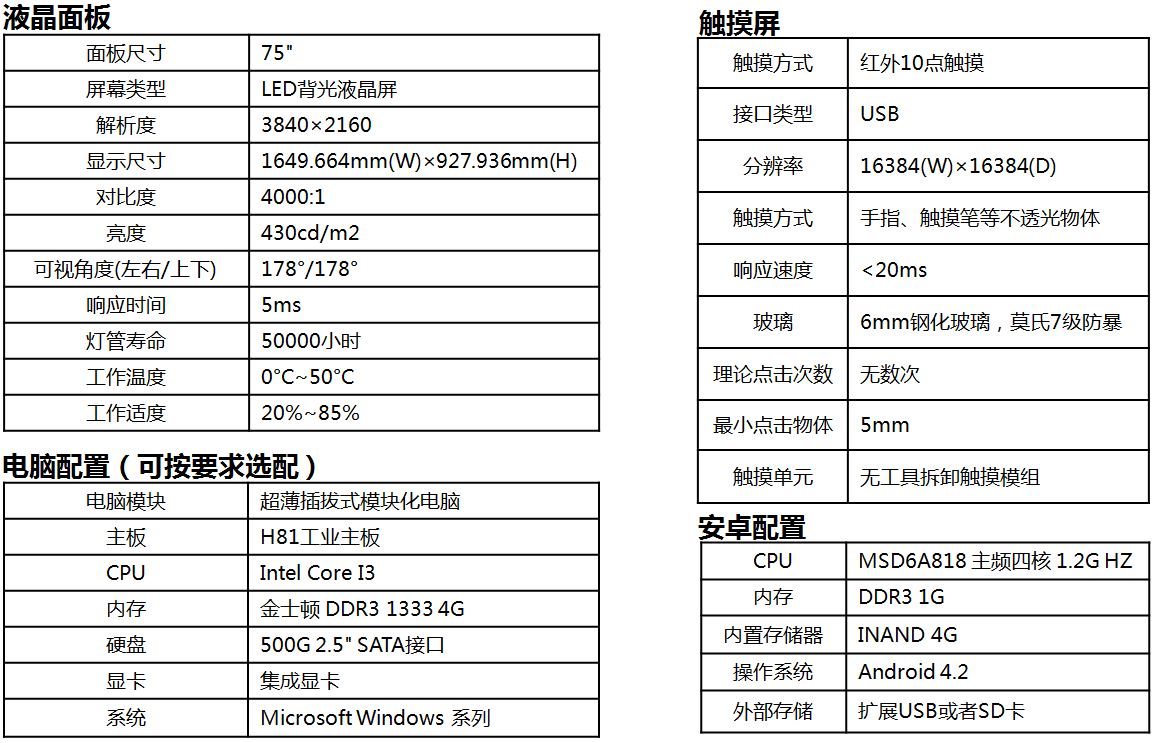 液晶面板

| 面板尺寸 | 75" |
|---|---|
| 屏幕类型 | LED背光液晶屏 |
| 解析度 | 3840×2160 |
| 显示尺寸 | 1649.664mm(W)×927.936mm(H) |
| 对比度 | 4000:1 |
| 亮度 | 430cd/m2 |
| 可视角度(左右/上下) | 178°/178° |
| 响应时间 | 5ms |
| 灯管寿命 | 50000小时 |
| 工作温度 | 0°C~50°C |
| 工作适度 | 20%~85% |

电脑配置（可按要求选配）

| 电脑模块 | 超薄插拔式模块化电脑 |
|---|---|
| 主板 | H81工业主板 |
| CPU | Intel Core I3 |
| 内存 | 金士顿 DDR3 1333 4G |
| 硬盘 | 500G 2.5" SATA接口 |
| 显卡 | 集成显卡 |
| 系统 | Microsoft Windows 系列 |

触摸屏

| 触摸方式 | 红外10点触摸 |
|---|---|
| 接口类型 | USB |
| 分辨率 | 16384(W)×16384(D) |
| 触摸方式 | 手指、触摸笔等不透光物体 |
| 响应速度 | <20ms |
| 玻璃 | 6mm钢化玻璃，莫氏7级防暴 |
| 理论点击次数 | 无数次 |
| 最小点击物体 | 5mm |
| 触摸单元 | 无工具拆卸触摸模组 |

安卓配置

| CPU | MSD6A818 主频四核 1.2G HZ |
|---|---|
| 内存 | DDR3 1G |
| 内置存储器 | INAND 4G |
| 操作系统 | Android 4.2 |
| 外部存储 | 扩展USB或者SD卡 |